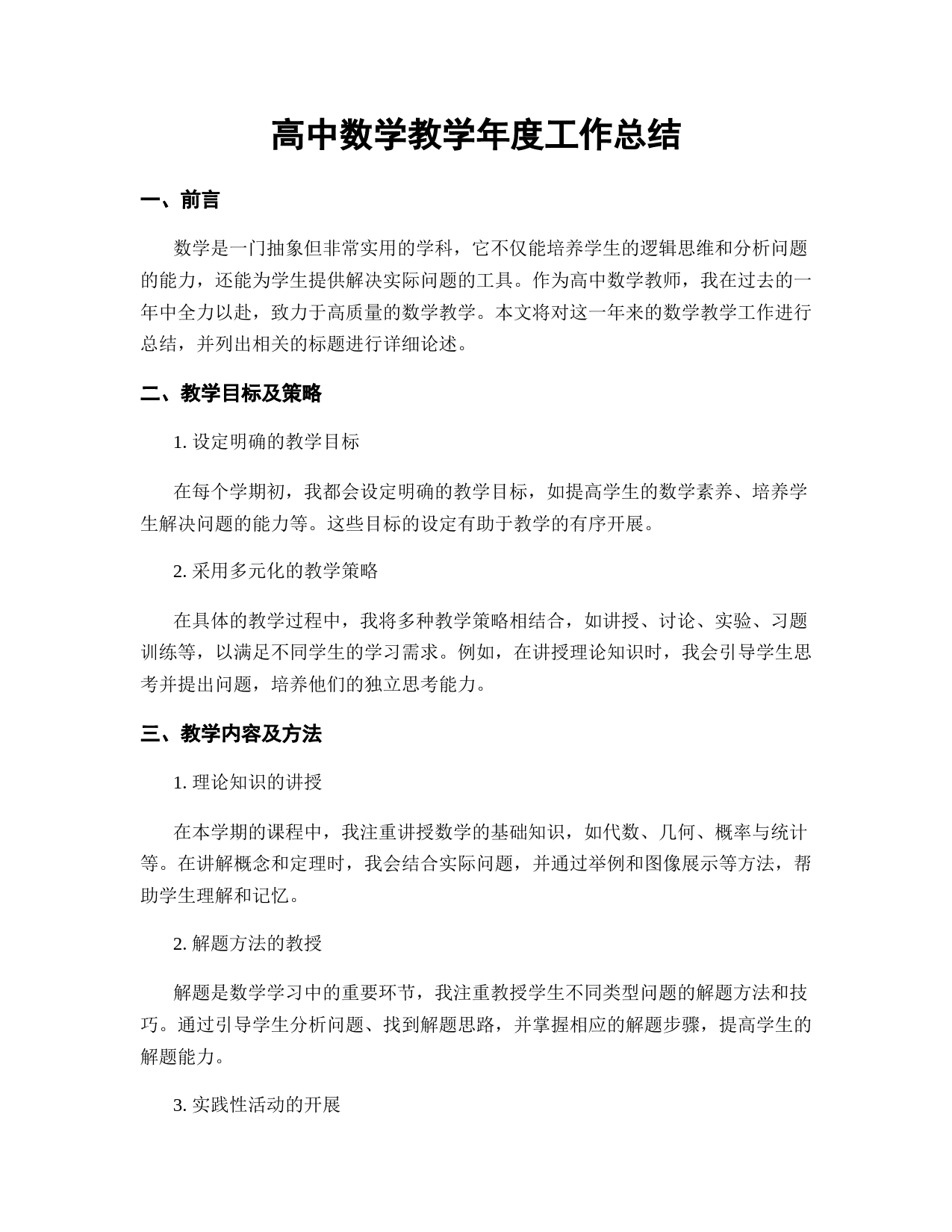 高中数学教学年度工作总结

一、前言

数学是一门抽象但非常实用的学科，它不仅能培养学生的逻辑思维和分析问题的能力，还能为学生提供解决实际问题的工具。作为高中数学教师，我在过去的一年中全力以赴，致力于高质量的数学教学。本文将对这一年来的数学教学工作进行总结，并列出相关的标题进行详细论述。

二、教学目标及策略

1. 设定明确的教学目标

在每个学期初，我都会设定明确的教学目标，如提高学生的数学素养、培养学生解决问题的能力等。这些目标的设定有助于教学的有序开展。

2. 采用多元化的教学策略

在具体的教学过程中，我将多种教学策略相结合，如讲授、讨论、实验、习题训练等，以满足不同学生的学习需求。例如，在讲授理论知识时，我会引导学生思考并提出问题，培养他们的独立思考能力。

三、教学内容及方法

1. 理论知识的讲授

在本学期的课程中，我注重讲授数学的基础知识，如代数、几何、概率与统计等。在讲解概念和定理时，我会结合实际问题，并通过举例和图像展示等方法，帮助学生理解和记忆。

2. 解题方法的教授

解题是数学学习中的重要环节，我注重教授学生不同类型问题的解题方法和技巧。通过引导学生分析问题、找到解题思路，并掌握相应的解题步骤，提高学生的解题能力。

3. 实践性活动的开展